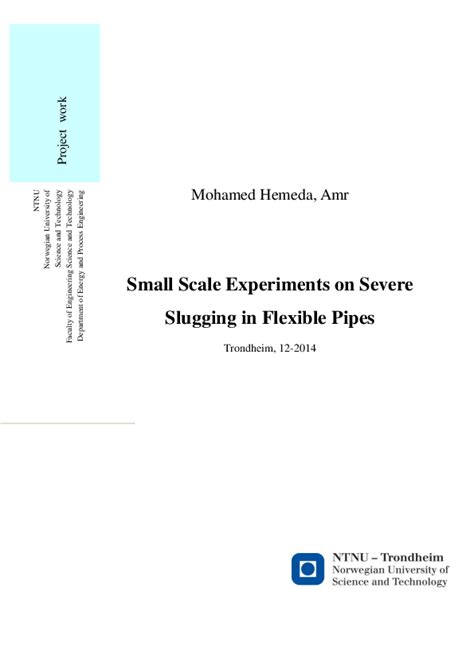 Project work

NTNU
Norwegian University of
Science and Technology
Faculty of Engineering Science and Technology
Department of Energy and Process Engineering

Mohamed Hemeda, Amr

Small Scale Experiments on Severe Slugging in Flexible Pipes

Trondheim, 12-2014

NTNU – Trondheim
Norwegian University of
Science and Technology